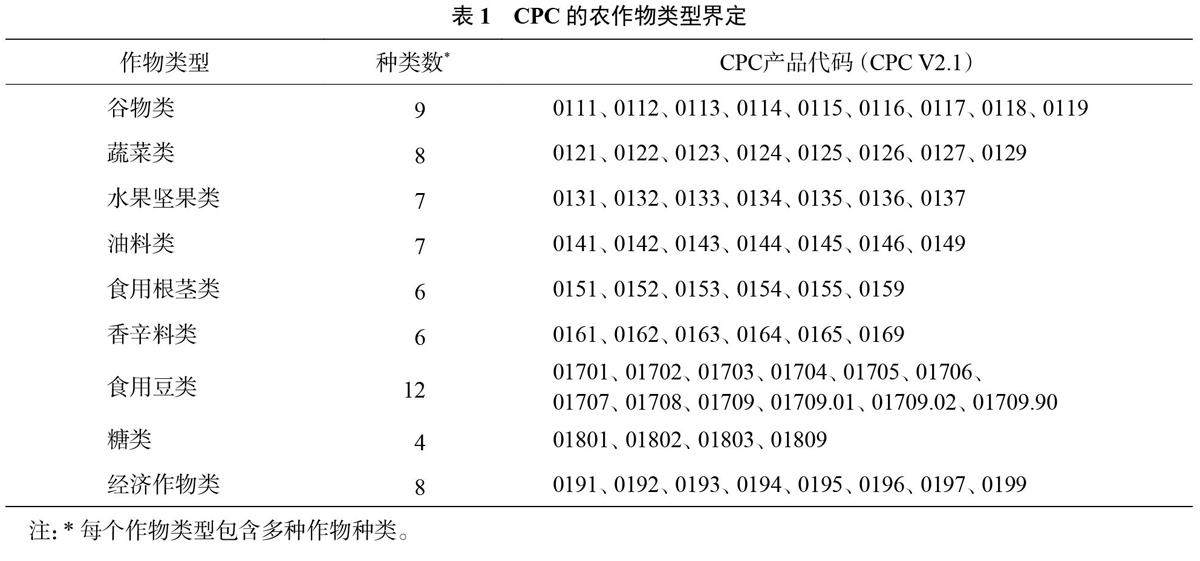 表 1　CPC 的农作物类型界定

| 作物类型 | 种类数* | CPC产品代码（CPC V2.1） |
|---|---|---|
| 谷物类 | 9 | 0111、0112、0113、0114、0115、0116、0117、0118、0119 |
| 蔬菜类 | 8 | 0121、0122、0123、0124、0125、0126、0127、0129 |
| 水果坚果类 | 7 | 0131、0132、0133、0134、0135、0136、0137 |
| 油料类 | 7 | 0141、0142、0143、0144、0145、0146、0149 |
| 食用根茎类 | 6 | 0151、0152、0153、0154、0155、0159 |
| 香辛料类 | 6 | 0161、0162、0163、0164、0165、0169 |
| 食用豆类 | 12 | 01701、01702、01703、01704、01705、01706、01707、01708、01709、01709.01、01709.02、01709.90 |
| 糖类 | 4 | 01801、01802、01803、01809 |
| 经济作物类 | 8 | 0191、0192、0193、0194、0195、0196、0197、0199 |

注: * 每个作物类型包含多种作物种类。